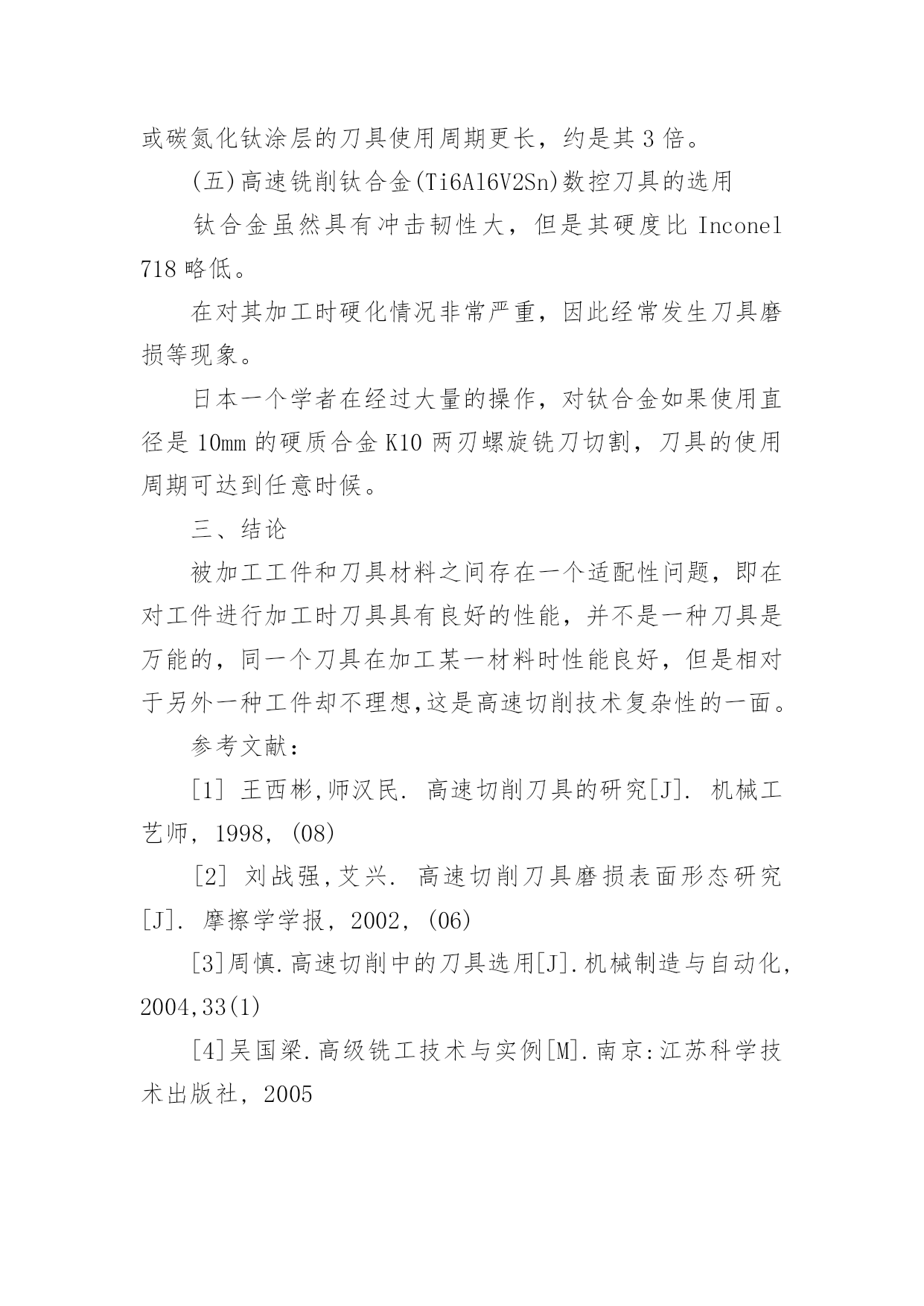 或碳氮化钛涂层的刀具使用周期更长，约是其 3 倍。

(五)高速铣削钛合金(Ti6Al6V2Sn)数控刀具的选用

钛合金虽然具有冲击韧性大，但是其硬度比 Inconel 718 略低。

在对其加工时硬化情况非常严重，因此经常发生刀具磨损等现象。

日本一个学者在经过大量的操作，对钛合金如果使用直径是 10mm 的硬质合金 K10 两刃螺旋铣刀切割，刀具的使用周期可达到任意时候。

三、结论

被加工工件和刀具材料之间存在一个适配性问题，即在对工件进行加工时刀具具有良好的性能，并不是一种刀具是万能的，同一个刀具在加工某一材料时性能良好，但是相对于另外一种工件却不理想,这是高速切削技术复杂性的一面。

参考文献：

[1] 王西彬,师汉民. 高速切削刀具的研究[J]. 机械工艺师, 1998, (08)

[2] 刘战强,艾兴. 高速切削刀具磨损表面形态研究[J]. 摩擦学学报, 2002, (06)

[3]周慎.高速切削中的刀具选用[J].机械制造与自动化, 2004,33(1)

[4]吴国梁.高级铣工技术与实例[M].南京:江苏科学技术出版社, 2005